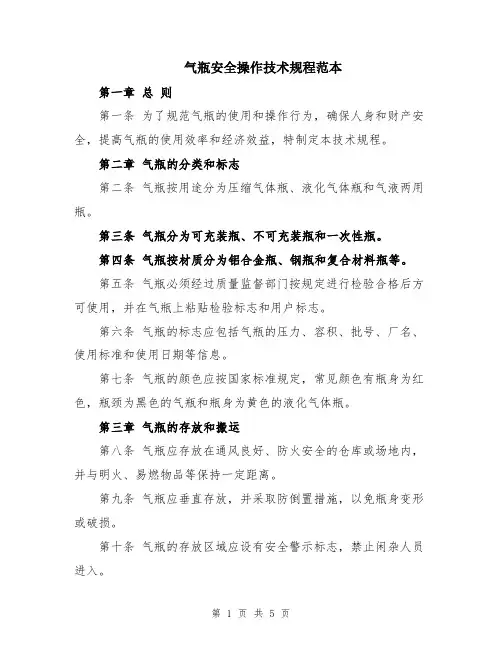 气瓶安全操作技术规程范本

第一章 总 则

第一条 为了规范气瓶的使用和操作行为，确保人身和财产安全，提高气瓶的使用效率和经济效益，特制定本技术规程。

第二章 气瓶的分类和标志

第二条 气瓶按用途分为压缩气体瓶、液化气体瓶和气液两用瓶。

第三条 气瓶分为可充装瓶、不可充装瓶和一次性瓶。

第四条 气瓶按材质分为铝合金瓶、钢瓶和复合材料瓶等。

第五条 气瓶必须经过质量监督部门按规定进行检验合格后方可使用，并在气瓶上粘贴检验标志和用户标志。

第六条 气瓶的标志应包括气瓶的压力、容积、批号、厂名、使用标准和使用日期等信息。

第七条 气瓶的颜色应按国家标准规定，常见颜色有瓶身为红色，瓶颈为黑色的气瓶和瓶身为黄色的液化气体瓶。

第三章 气瓶的存放和搬运

第八条 气瓶应存放在通风良好、防火安全的仓库或场地内，并与明火、易燃物品等保持一定距离。

第九条 气瓶应垂直存放，并采取防倒置措施，以免瓶身变形或破损。

第十条 气瓶的存放区域应设有安全警示标志，禁止闲杂人员进入。

第 1 页 共 5 页